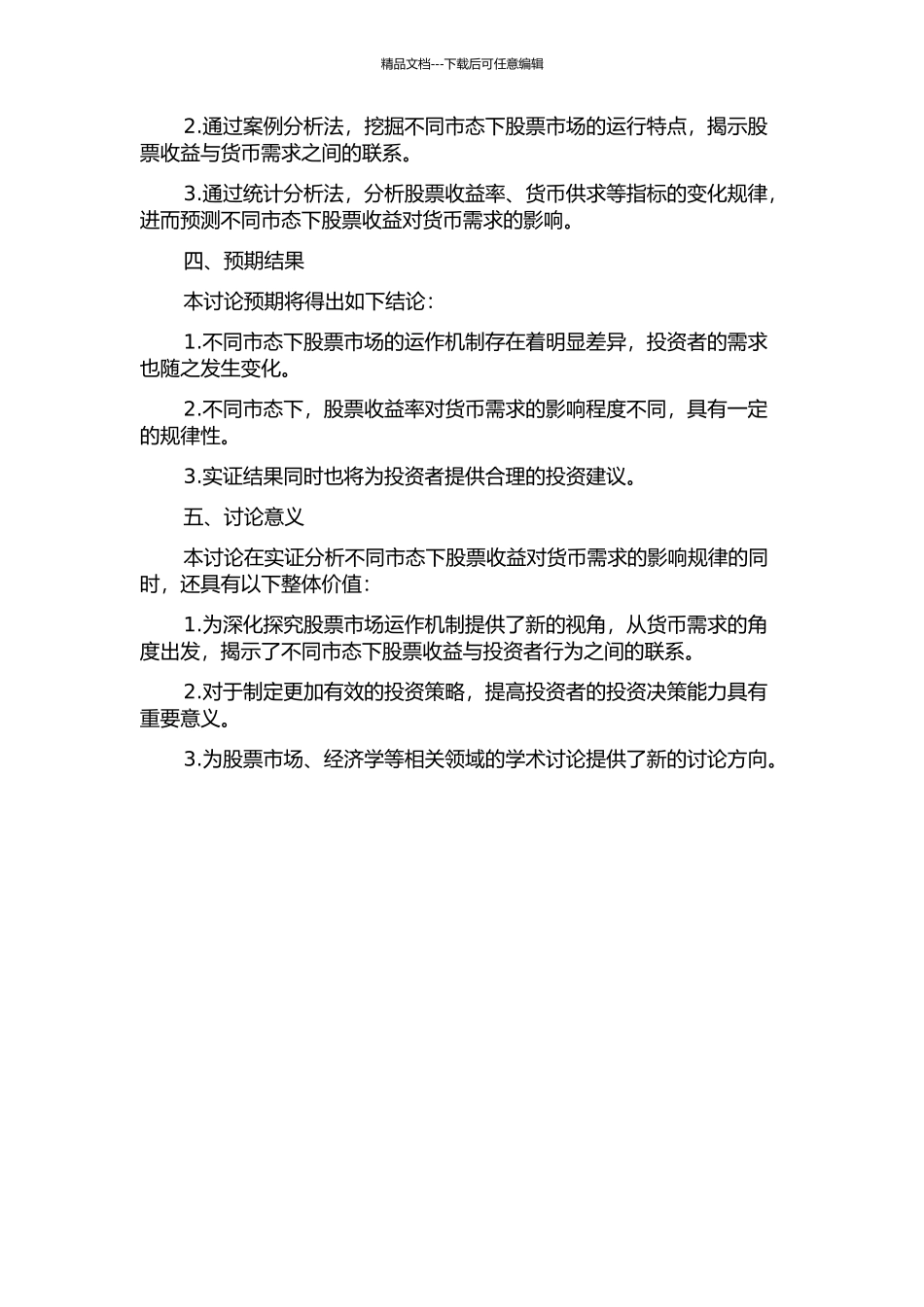 精品文档---下载后可任意编辑

2.通过案例分析法，挖掘不同市态下股票市场的运行特点，揭示股票收益与货币需求之间的联系。

3.通过统计分析法，分析股票收益率、货币供求等指标的变化规律，进而预测不同市态下股票收益对货币需求的影响。

四、预期结果

本讨论预期将得出如下结论：

1.不同市态下股票市场的运作机制存在着明显差异，投资者的需求也随之发生变化。

2.不同市态下，股票收益率对货币需求的影响程度不同，具有一定的规律性。

3.实证结果同时也将为投资者提供合理的投资建议。

五、讨论意义

本讨论在实证分析不同市态下股票收益对货币需求的影响规律的同时，还具有以下整体价值：

1.为深化探究股票市场运作机制提供了新的视角，从货币需求的角度出发，揭示了不同市态下股票收益与投资者行为之间的联系。

2.对于制定更加有效的投资策略，提高投资者的投资决策能力具有重要意义。

3.为股票市场、经济学等相关领域的学术讨论提供了新的讨论方向。